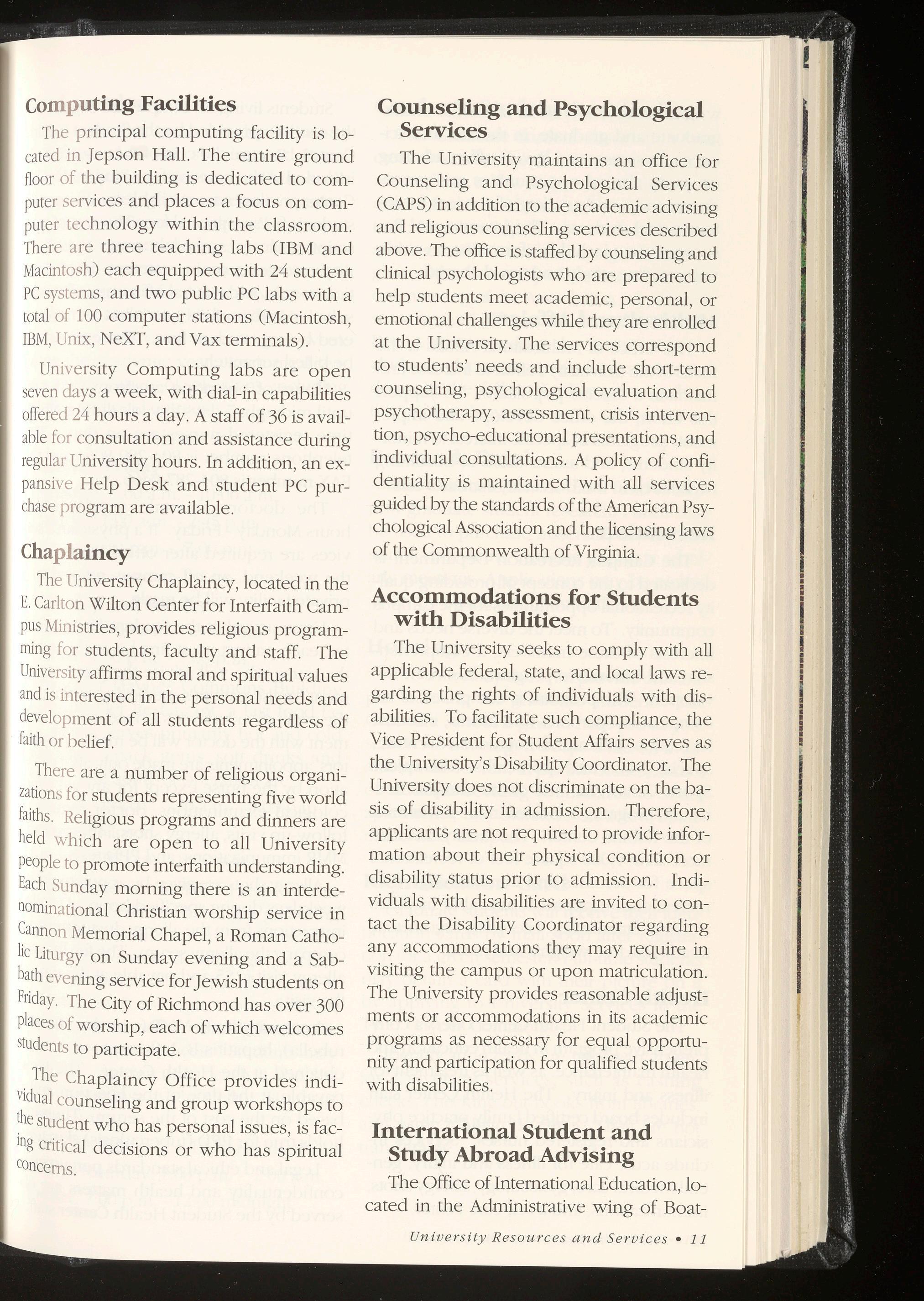 Computing Facilities

The principal computing facility is located in Jepson Hall. The entire ground floor of the building is dedicated to computer services and places a focus on computer technology within the classroom. There are three teaching labs (IBM and Macintosh) each equipped with 24 student PC systems, and two public PC labs with a total of 100 computer stations (Macintosh, IBM, Unix, NeXT, and Vax terminals).

University Computing labs are open seven days a week, with dial-in capabilities offered 24 hours a day. A staff of 36 is available for consultation and assistance during regular University hours. In addition, an expansive Help Desk and student PC purchase program are available.

Chaplaincy

The University Chaplaincy, located in the E. Carlton Wilton Center for Interfaith Campus Ministries, provides religious programming for students, faculty and staff. The University affirms moral and spiritual values and is interested in the personal needs and development of all students regardless of faith or belief.

There are a number of religious organizations for students representing five world faiths. Religious programs and dinners are held which are open to all University people to promote interfaith understanding. Each Sunday morning there is an interdenominational Christian worship service in Cannon Memorial Chapel, a Roman Catholic Liturgy on Sunday evening and a Sabbath evening service for Jewish students on Friday. The City of Richmond has over 300 places of worship, each of which welcomes students to participate.

The Chaplaincy Office provides individual counseling and group workshops to the student who has personal issues, is facing critical decisions or who has spiritual concerns.

Counseling and Psychological Services

The University maintains an office for Counseling and Psychological Services (CAPS) in addition to the academic advising and religious counseling services described above. The office is staffed by counseling and clinical psychologists who are prepared to help students meet academic, personal, or emotional challenges while they are enrolled at the University. The services correspond to students' needs and include short-term counseling, psychological evaluation and psychotherapy, assessment, crisis intervention, psycho-educational presentations, and individual consultations. A policy of confidentiality is maintained with all services guided by the standards of the American Psychological Association and the licensing laws of the Commonwealth of Virginia.

Accommodations for Students with Disabilities

The University seeks to comply with all applicable federal, state, and local laws regarding the rights of individuals with disabilities. To facilitate such compliance, the Vice President for Student Affairs serves as the University's Disability Coordinator. The University does not discriminate on the basis of disability in admission. Therefore, applicants are not required to provide information about their physical condition or disability status prior to admission. Individuals with disabilities are invited to contact the Disability Coordinator regarding any accommodations they may require in visiting the campus or upon matriculation. The University provides reasonable adjustments or accommodations in its academic programs as necessary for equal opportunity and participation for qualified students with disabilities.

International Student and Study Abroad Advising

The Office of International Education, located in the Administrative wing of Boat-

University Resources and Services • 11